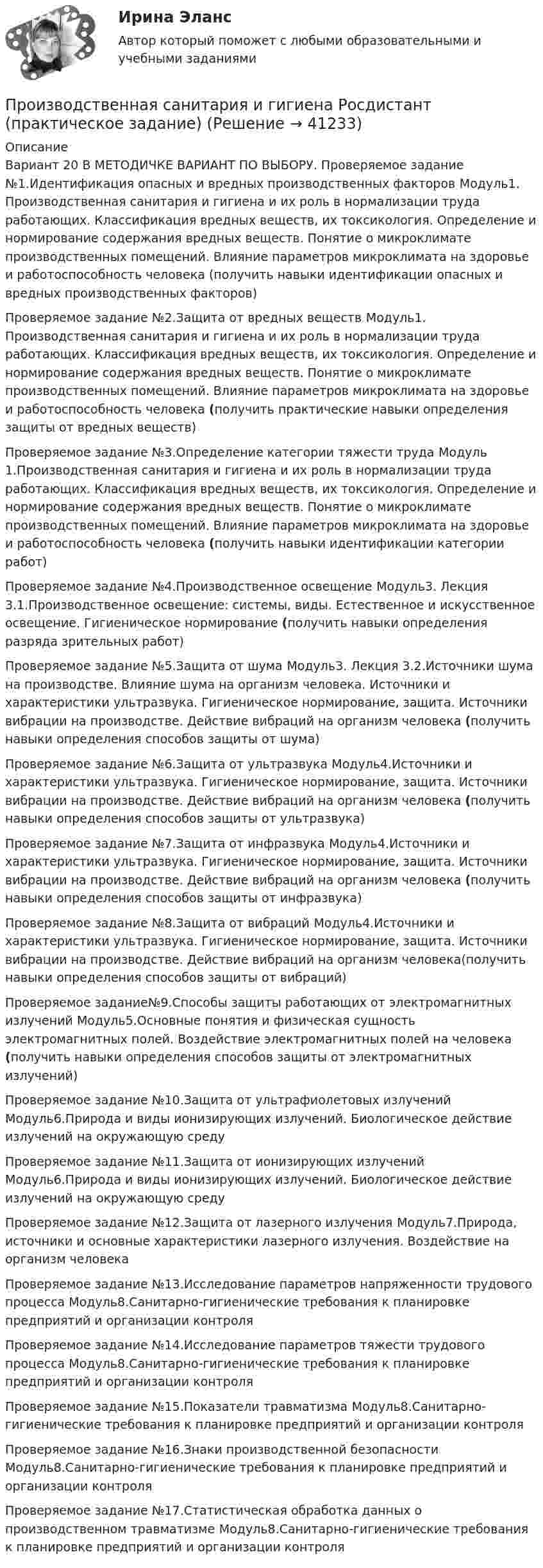 Ирина Эланс

Автор который поможет с любыми образовательными и учебными заданиями

Производственная санитария и гигиена Росдистант (практическое задание) (Решение → 41233)

Описание

Вариант 20 В МЕТОДИЧКЕ ВАРИАНТ ПО ВЫБОРУ. Проверяемое задание №1.Идентификация опасных и вредных производственных факторов Модуль1. Производственная санитария и гигиена и их роль в нормализации труда работающих. Классификация вредных веществ, их токсикология. Определение и нормирование содержания вредных веществ. Понятие о микроклимате производственных помещений. Влияние параметров микроклимата на здоровье и работоспособность человека (получить навыки идентификации опасных и вредных производственных факторов)

Проверяемое задание №2.Защита от вредных веществ Модуль1. Производственная санитария и гигиена и их роль в нормализации труда работающих. Классификация вредных веществ, их токсикология. Определение и нормирование содержания вредных веществ. Понятие о микроклимате производственных помещений. Влияние параметров микроклимата на здоровье и работоспособность человека (получить практические навыки определения защиты от вредных веществ)

Проверяемое задание №3.Определение категории тяжести труда Модуль 1.Производственная санитария и гигиена и их роль в нормализации труда работающих. Классификация вредных веществ, их токсикология. Определение и нормирование содержания вредных веществ. Понятие о микроклимате производственных помещений. Влияние параметров микроклимата на здоровье и работоспособность человека (получить навыки идентификации категории работ)

Проверяемое задание №4.Производственное освещение Модуль3. Лекция 3.1.Производственное освещение: системы, виды. Естественное и искусственное освещение. Гигиеническое нормирование (получить навыки определения разряда зрительных работ)

Проверяемое задание №5.Защита от шума Модуль3. Лекция 3.2.Источники шума на производстве. Влияние шума на организм человека. Источники и характеристики ультразвука. Гигиеническое нормирование, защита. Источники вибрации на производстве. Действие вибраций на организм человека (получить навыки определения способов защиты от шума)

Проверяемое задание №6.Защита от ультразвука Модуль4.Источники и характеристики ультразвука. Гигиеническое нормирование, защита. Источники вибрации на производстве. Действие вибраций на организм человека (получить навыки определения способов защиты от ультразвука)

Проверяемое задание №7.Защита от инфразвука Модуль4.Источники и характеристики ультразвука. Гигиеническое нормирование, защита. Источники вибрации на производстве. Действие вибраций на организм человека (получить навыки определения способов защиты от инфразвука)

Проверяемое задание №8.Защита от вибраций Модуль4.Источники и характеристики ультразвука. Гигиеническое нормирование, защита. Источники вибрации на производстве. Действие вибраций на организм человека(получить навыки определения способов защиты от вибраций)

Проверяемое задание№9.Способы защиты работающих от электромагнитных излучений Модуль5.Основные понятия и физическая сущность электромагнитных полей. Воздействие электромагнитных полей на человека (получить навыки определения способов защиты от электромагнитных излучений)

Проверяемое задание №10.Защита от ультрафиолетовых излучений Модуль6.Природа и виды ионизирующих излучений. Биологическое действие излучений на окружающую среду

Проверяемое задание №11.Защита от ионизирующих излучений Модуль6.Природа и виды ионизирующих излучений. Биологическое действие излучений на окружающую среду

Проверяемое задание №12.Защита от лазерного излучения Модуль7.Природа, источники и основные характеристики лазерного излучения. Воздействие на организм человека

Проверяемое задание №13.Исследование параметров напряженности трудового процесса Модуль8.Санитарно-гигиенические требования к планировке предприятий и организации контроля

Проверяемое задание №14.Исследование параметров тяжести трудового процесса Модуль8.Санитарно-гигиенические требования к планировке предприятий и организации контроля

Проверяемое задание №15.Показатели травматизма Модуль8.Санитарно-гигиенические требования к планировке предприятий и организации контроля

Проверяемое задание №16.Знаки производственной безопасности Модуль8.Санитарно-гигиенические требования к планировке предприятий и организации контроля

Проверяемое задание №17.Статистическая обработка данных о производственном травматизме Модуль8.Санитарно-гигиенические требования к планировке предприятий и организации контроля